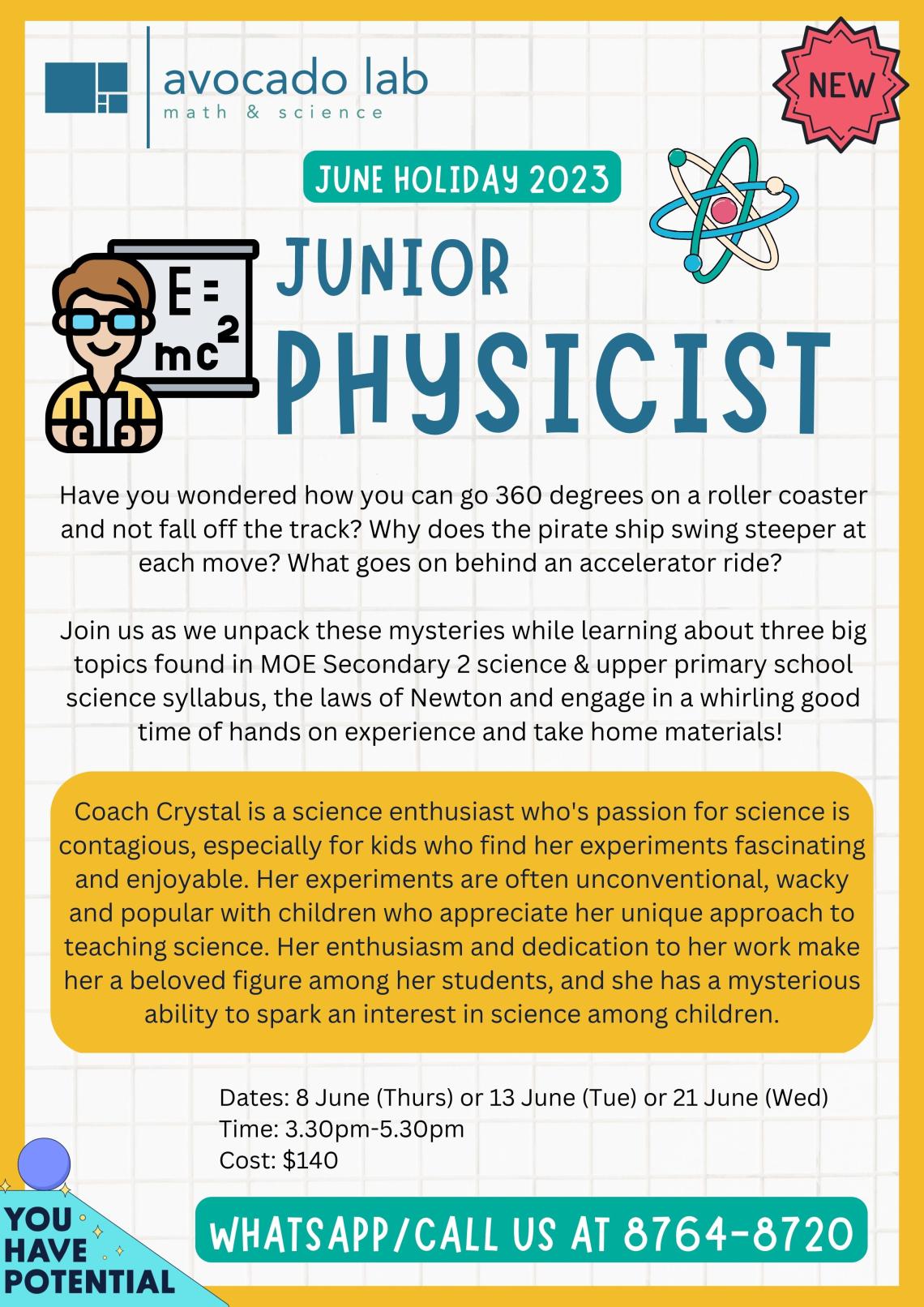 avocado lab
math & science

NEW

JUNE HOLIDAY 2023

$E = mc^2$

JUNIOR
PHYSICIST

Have you wondered how you can go 360 degrees on a roller coaster and not fall off the track? Why does the pirate ship swing steeper at each move? What goes on behind an accelerator ride?

Join us as we unpack these mysteries while learning about three big topics found in MOE Secondary 2 science & upper primary school science syllabus, the laws of Newton and engage in a whirling good time of hands on experience and take home materials!

Coach Crystal is a science enthusiast who's passion for science is contagious, especially for kids who find her experiments fascinating and enjoyable. Her experiments are often unconventional, wacky and popular with children who appreciate her unique approach to teaching science. Her enthusiasm and dedication to her work make her a beloved figure among her students, and she has a mysterious ability to spark an interest in science among children.

Dates: 8 June (Thurs) or 13 June (Tue) or 21 June (Wed)
Time: 3.30pm-5.30pm
Cost: $140

YOU HAVE POTENTIAL

WHATSAPP/CALL US AT 8764-8720